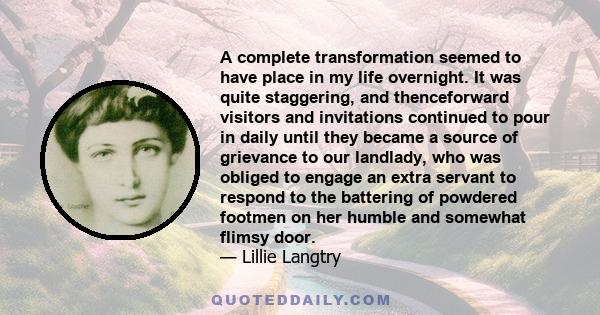 A complete transformation seemed to have place in my life overnight. It was quite staggering, and thenceforward visitors and invitations continued to pour in daily until they became a source of grievance to our landlady, who was obliged to engage an extra servant to respond to the battering of powdered footmen on her humble and somewhat flimsy door.
— Lillie Langtry

QUOTEDDAILY.COM